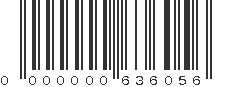 0 000000 636056